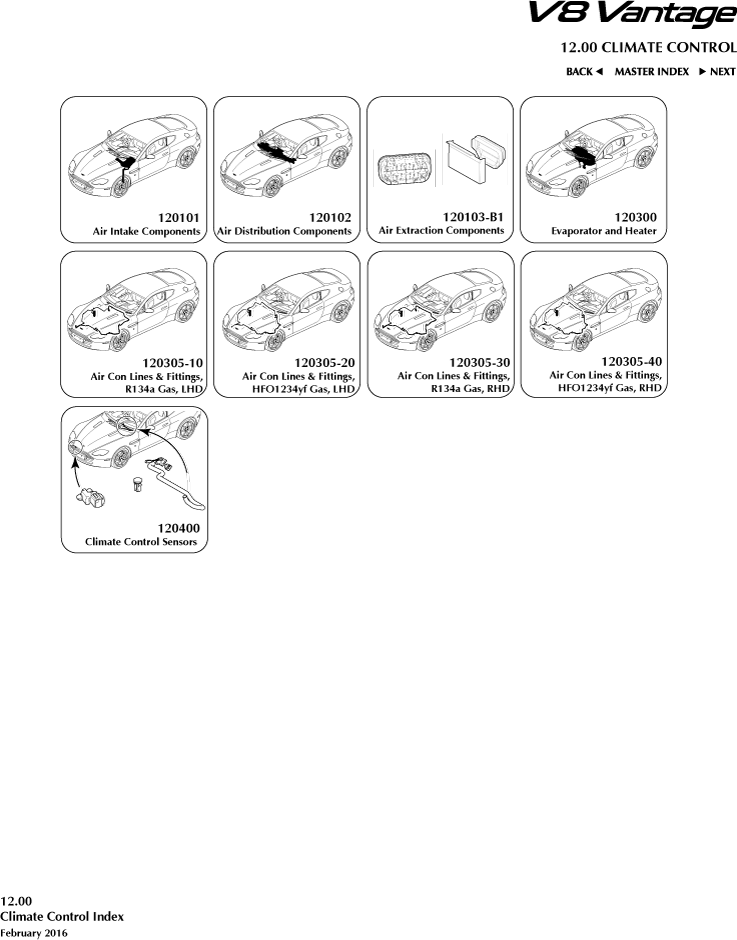 V8 Vantage

12.00 CLIMATE CONTROL

BACK ◄ MASTER INDEX ► NEXT

120101
Air Intake Components

120102
Air Distribution Components

120103-B1
Air Extraction Components

120300
Evaporator and Heater

120305-10
Air Con Lines & Fittings, R134a Gas, LHD

120305-20
Air Con Lines & Fittings, HFO1234yf Gas, LHD

120305-30
Air Con Lines & Fittings, R134a Gas, RHD

120305-40
Air Con Lines & Fittings, HFO1234yf Gas, RHD

120400
Climate Control Sensors

12.00
Climate Control Index
February 2016